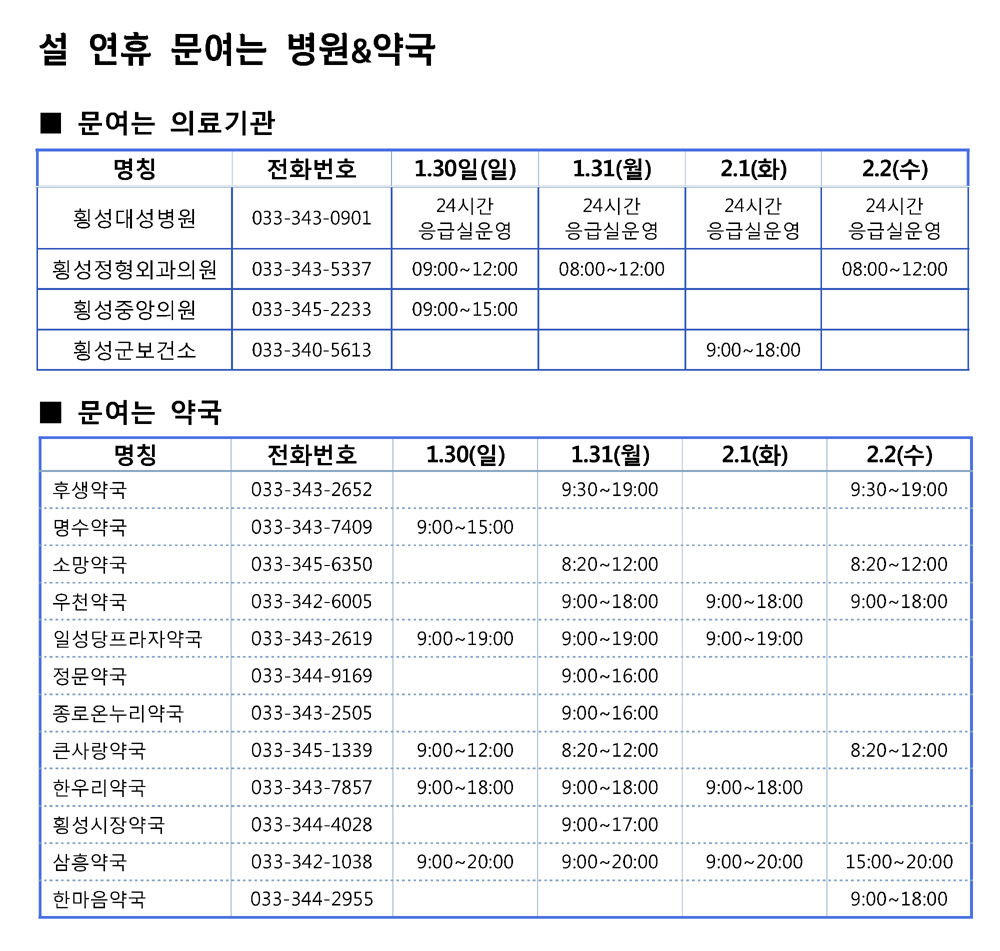 설 연휴 문여는 병원&약국

■ 문여는 의료기관

| 명칭 | 전화번호 | 1.30일(일) | 1.31(월) | 2.1(화) | 2.2(수) |
|---|---|---|---|---|---|
| 횡성대성병원 | 033-343-0901 | 24시간 응급실운영 | 24시간 응급실운영 | 24시간 응급실운영 | 24시간 응급실운영 |
| 횡성정형외과의원 | 033-343-5337 | 09:00~12:00 | 08:00~12:00 | | 08:00~12:00 |
| 횡성중앙의원 | 033-345-2233 | 09:00~15:00 | | | |
| 횡성군보건소 | 033-340-5613 | | | 9:00~18:00 | |

■ 문여는 약국

| 명칭 | 전화번호 | 1.30(일) | 1.31(월) | 2.1(화) | 2.2(수) |
|---|---|---|---|---|---|
| 후생약국 | 033-343-2652 | | 9:30~19:00 | | 9:30~19:00 |
| 명수약국 | 033-343-7409 | 9:00~15:00 | | | |
| 소망약국 | 033-345-6350 | | 8:20~12:00 | | 8:20~12:00 |
| 우천약국 | 033-342-6005 | | 9:00~18:00 | 9:00~18:00 | 9:00~18:00 |
| 일성당프라자약국 | 033-343-2619 | 9:00~19:00 | 9:00~19:00 | 9:00~19:00 | |
| 정문약국 | 033-344-9169 | | 9:00~16:00 | | |
| 종로온누리약국 | 033-343-2505 | | 9:00~16:00 | | |
| 큰사랑약국 | 033-345-1339 | 9:00~12:00 | 8:20~12:00 | | 8:20~12:00 |
| 한우리약국 | 033-343-7857 | 9:00~18:00 | 9:00~18:00 | 9:00~18:00 | |
| 횡성시장약국 | 033-344-4028 | | 9:00~17:00 | | |
| 삼흥약국 | 033-342-1038 | 9:00~20:00 | 9:00~20:00 | 9:00~20:00 | 15:00~20:00 |
| 한마음약국 | 033-344-2955 | | | | 9:00~18:00 |